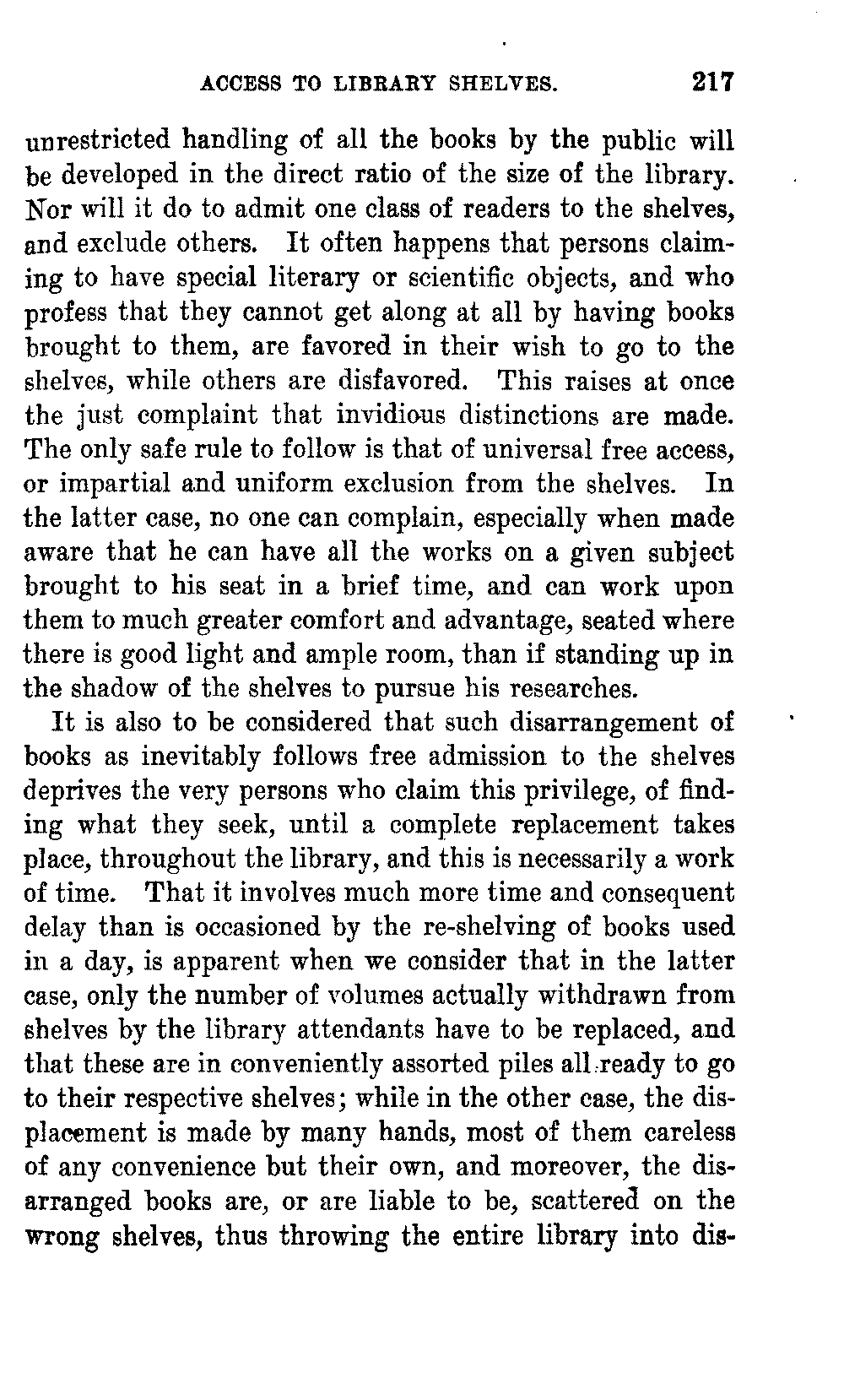 ACCESS TO LIBRARY SHELVES. 217

unrestricted handling of all the books by the public will be developed in the direct ratio of the size of the library. Nor will it do to admit one class of readers to the shelves, and exclude others. It often happens that persons claiming to have special literary or scientific objects, and who profess that they cannot get along at all by having books brought to them, are favored in their wish to go to the shelves, while others are disfavored. This raises at once the just complaint that invidious distinctions are made. The only safe rule to follow is that of universal free access, or impartial and uniform exclusion from the shelves. In the latter case, no one can complain, especially when made aware that he can have all the works on a given subject brought to his seat in a brief time, and can work upon them to much greater comfort and advantage, seated where there is good light and ample room, than if standing up in the shadow of the shelves to pursue his researches.

It is also to be considered that such disarrangement of books as inevitably follows free admission to the shelves deprives the very persons who claim this privilege, of finding what they seek, until a complete replacement takes place, throughout the library, and this is necessarily a work of time. That it involves much more time and consequent delay than is occasioned by the re-shelving of books used in a day, is apparent when we consider that in the latter case, only the number of volumes actually withdrawn from shelves by the library attendants have to be replaced, and that these are in conveniently assorted piles all ready to go to their respective shelves; while in the other case, the displacement is made by many hands, most of them careless of any convenience but their own, and moreover, the disarranged books are, or are liable to be, scattered on the wrong shelves, thus throwing the entire library into dis-